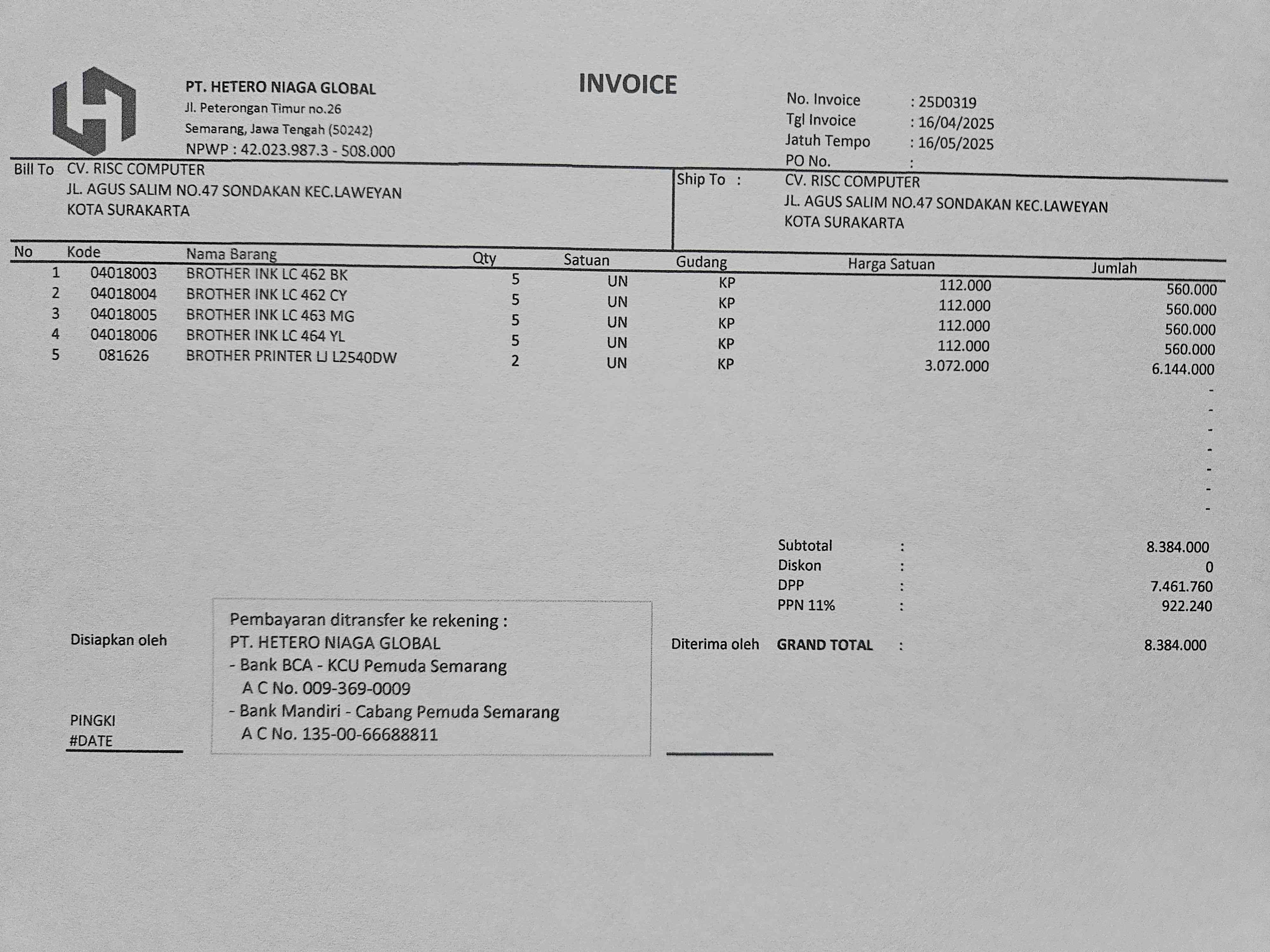 PT. HETERO NIAGA GLOBAL
Jl. Peterongan Timur no.26
Semarang, Jawa Tengah (50242)
NPWP : 42.023.987.3 - 508.000

INVOICE

No. Invoice : 25D0319
Tgl Invoice : 16/04/2025
Jatuh Tempo : 16/05/2025
PO No. :

Bill To CV. RISC COMPUTER
JL. AGUS SALIM NO.47 SONDAKAN KEC.LAWEYAN
KOTA SURAKARTA

Ship To : CV. RISC COMPUTER
JL. AGUS SALIM NO.47 SONDAKAN KEC.LAWEYAN
KOTA SURAKARTA

| No | Kode | Nama Barang | Qty | Satuan | Gudang | Harga Satuan | Jumlah |
|---|---|---|---|---|---|---|---|
| 1 | 04018003 | BROTHER INK LC 462 BK | 5 | UN | KP | 112.000 | 560.000 |
| 2 | 04018004 | BROTHER INK LC 462 CY | 5 | UN | KP | 112.000 | 560.000 |
| 3 | 04018005 | BROTHER INK LC 463 MG | 5 | UN | KP | 112.000 | 560.000 |
| 4 | 04018006 | BROTHER INK LC 464 YL | 5 | UN | KP | 112.000 | 560.000 |
| 5 | 081626 | BROTHER PRINTER LJ L2540DW | 2 | UN | KP | 3.072.000 | 6.144.000 |
| | | | | | | | - |
| | | | | | | | - |
| | | | | | | | - |
| | | | | | | | - |
| | | | | | | | - |
| | | | | | | | - |
| | | | | | | | - |

Subtotal : 8.384.000
Diskon : 0
DPP : 7.461.760
PPN 11% : 922.240

Disiapkan oleh

Pembayaran ditransfer ke rekening :
PT. HETERO NIAGA GLOBAL
- Bank BCA - KCU Pemuda Semarang
A C No. 009-369-0009
- Bank Mandiri - Cabang Pemuda Semarang
A C No. 135-00-66688811

Diterima oleh GRAND TOTAL : 8.384.000

PINGKI
#DATE